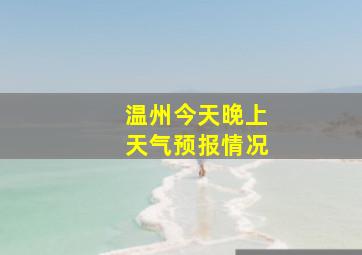 温州今天晚上
天气预报情况